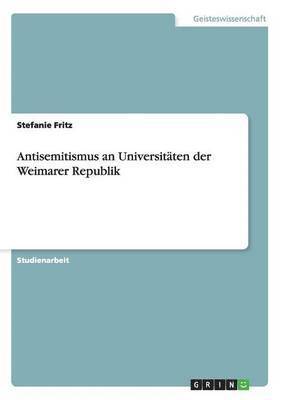 Geisteswissenschaft

Stefanie Fritz

Antisemitismus an Universitäten der Weimarer Republik

Studienarbeit

GRIN